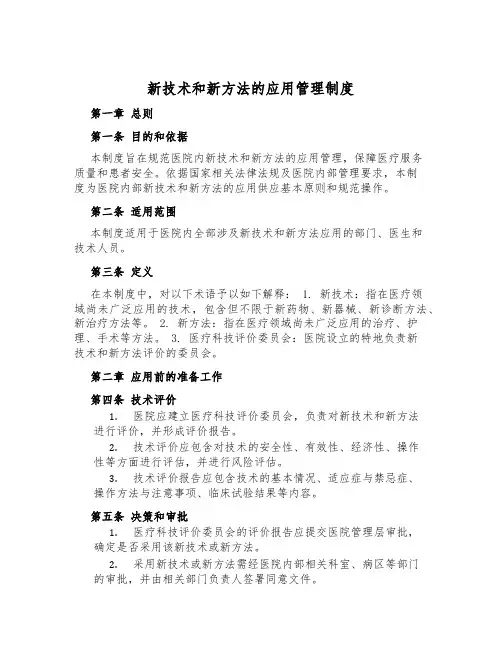 新技术和新方法的应用管理制度

第一章 总则

第一条 目的和依据

本制度旨在规范医院内新技术和新方法的应用管理，保障医疗服务质量和患者安全。依据国家相关法律法规及医院内部管理要求，本制度为医院内部新技术和新方法的应用供应基本原则和规范操作。

第二条 适用范围

本制度适用于医院内全部涉及新技术和新方法应用的部门、医生和技术人员。

第三条 定义

在本制度中，对以下术语予以如下解释： 1. 新技术：指在医疗领域尚未广泛应用的技术，包含但不限于新药物、新器械、新诊断方法、新治疗方法等。 2. 新方法：指在医疗领域尚未广泛应用的治疗、护理、手术等方法。 3. 医疗科技评价委员会：医院设立的特地负责新技术和新方法评价的委员会。

第二章 应用前的准备工作

第四条 技术评价

1. 医院应建立医疗科技评价委员会，负责对新技术和新方法进行评价，并形成评价报告。

2. 技术评价应包含对技术的安全性、有效性、经济性、操作性等方面进行评估，并进行风险评估。

3. 技术评价报告应包含技术的基本情况、适应症与禁忌症、操作方法与注意事项、临床试验结果等内容。

第五条 决策和审批

1. 医疗科技评价委员会的评价报告应提交医院管理层审批，确定是否采用该新技术或新方法。

2. 采用新技术或新方法需经医院内部相关科室、病区等部门的审批，并由相关部门负责人签署同意文件。